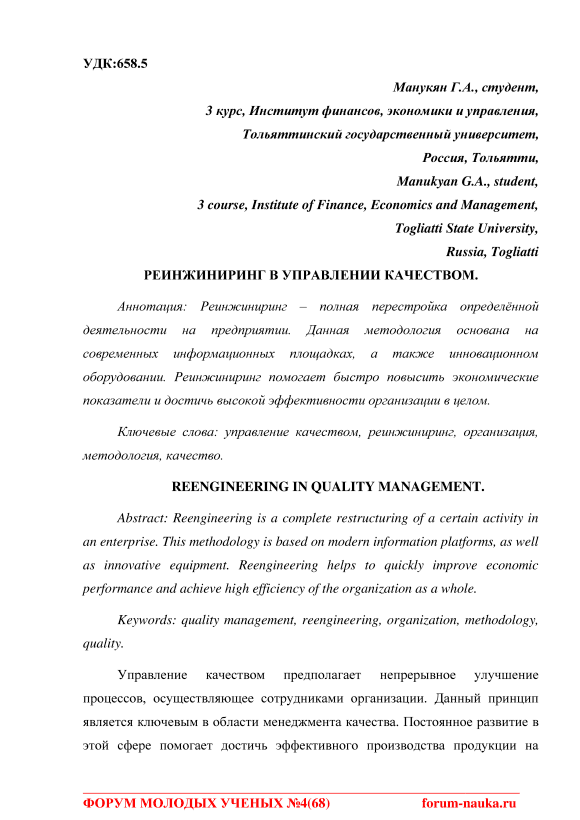 УДК:658.5

Манукян Г.А., студент,
3 курс, Институт финансов, экономики и управления,
Тольяттинский государственный университет,
Россия, Тольятти,
Manukyan G.A., student,
3 course, Institute of Finance, Economics and Management,
Togliatti State University,
Russia, Togliatti

РЕИНЖИНИРИНГ В УПРАВЛЕНИИ КАЧЕСТВОМ.

Аннотация: Реинжиниринг – полная перестройка определённой деятельности на предприятии. Данная методология основана на современных информационных площадках, а также инновационном оборудовании. Реинжиниринг помогает быстро повысить экономические показатели и достичь высокой эффективности организации в целом.

Ключевые слова: управление качеством, реинжиниринг, организация, методология, качество.

REENGINEERING IN QUALITY MANAGEMENT.

Abstract: Reengineering is a complete restructuring of a certain activity in an enterprise. This methodology is based on modern information platforms, as well as innovative equipment. Reengineering helps to quickly improve economic performance and achieve high efficiency of the organization as a whole.

Keywords: quality management, reengineering, organization, methodology, quality.

Управление качеством предполагает непрерывное улучшение процессов, осуществляющее сотрудниками организации. Данный принцип является ключевым в области менеджмента качества. Постоянное развитие в этой сфере помогает достичь эффективного производства продукции на

ФОРУМ МОЛОДЫХ УЧЕНЫХ №4(68) forum-nauka.ru